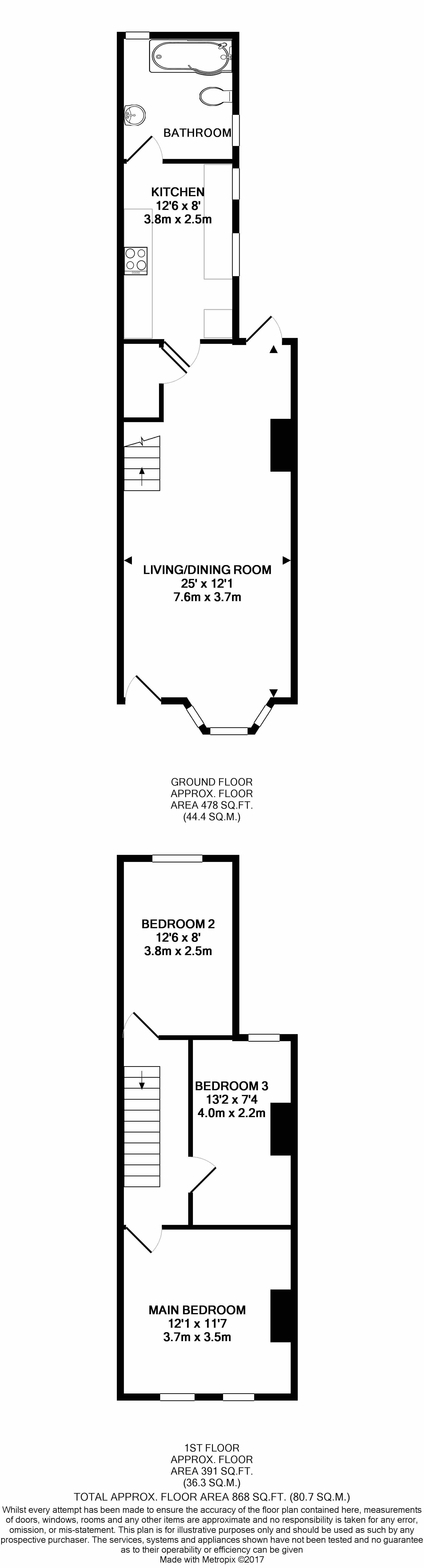 BATHROOM

KITCHEN
12'6 x 8'
3.8m x 2.5m

LIVING/DINING ROOM
25' x 12'1
7.6m x 3.7m

GROUND FLOOR
APPROX. FLOOR
AREA 478 SQ.FT.
(44.4 SQ.M.)

BEDROOM 2
12'6 x 8'
3.8m x 2.5m

BEDROOM 3
13'2 x 7'4
4.0m x 2.2m

MAIN BEDROOM
12'1 x 11'7
3.7m x 3.5m

1ST FLOOR
APPROX. FLOOR
AREA 391 SQ.FT.
(36.3 SQ.M.)

TOTAL APPROX. FLOOR AREA 868 SQ.FT. (80.7 SQ.M.)
Whilst every attempt has been made to ensure the accuracy of the floor plan contained here, measurements of doors, windows, rooms and any other items are approximate and no responsibility is taken for any error, omission, or mis-statement. This plan is for illustrative purposes only and should be used as such by any prospective purchaser. The services, systems and appliances shown have not been tested and no guarantee as to their operability or efficiency can be given
Made with Metropix ©2017